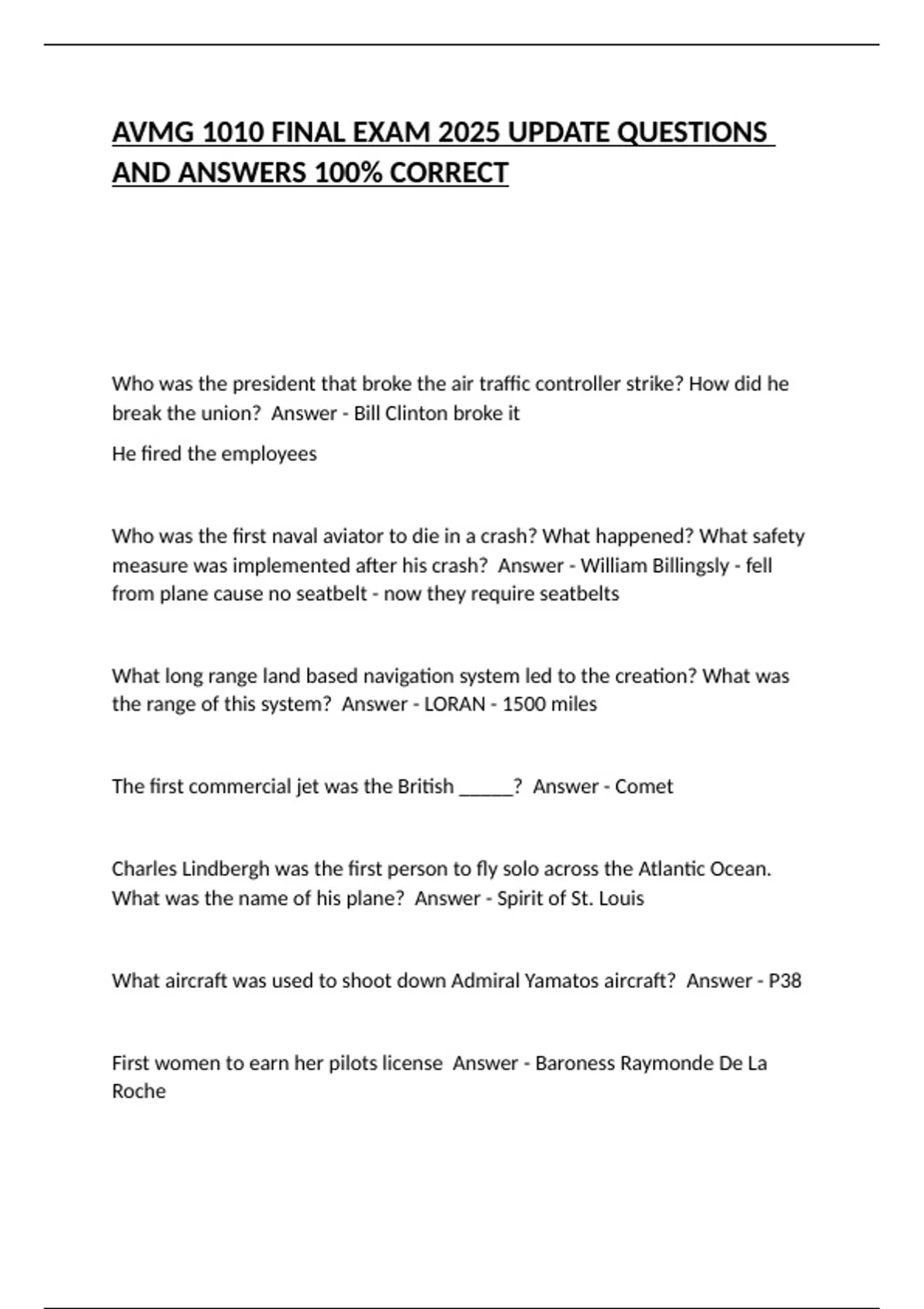 AVMG 1010 FINAL EXAM 2025 UPDATE QUESTIONS AND ANSWERS 100% CORRECT

Who was the president that broke the air traffic controller strike? How did he break the union?  Answer - Bill Clinton broke it

He fired the employees

Who was the first naval aviator to die in a crash? What happened? What safety measure was implemented after his crash?  Answer - William Billingsly - fell from plane cause no seatbelt - now they require seatbelts

What long range land based navigation system led to the creation? What was the range of this system?  Answer - LORAN - 1500 miles

The first commercial jet was the British ______?  Answer - Comet

Charles Lindbergh was the first person to fly solo across the Atlantic Ocean. What was the name of his plane?  Answer - Spirit of St. Louis

What aircraft was used to shoot down Admiral Yamatos aircraft?  Answer - P38

First women to earn her pilots license  Answer - Baroness Raymonde De La Roche